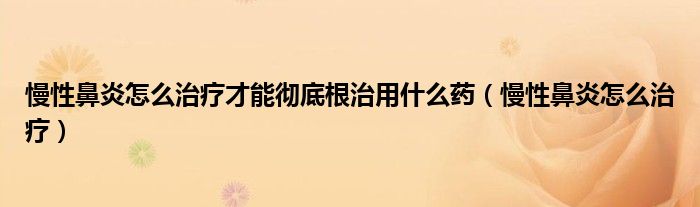 慢性鼻炎怎么治疗才能彻底根治用什么药（慢性鼻炎怎么治疗）